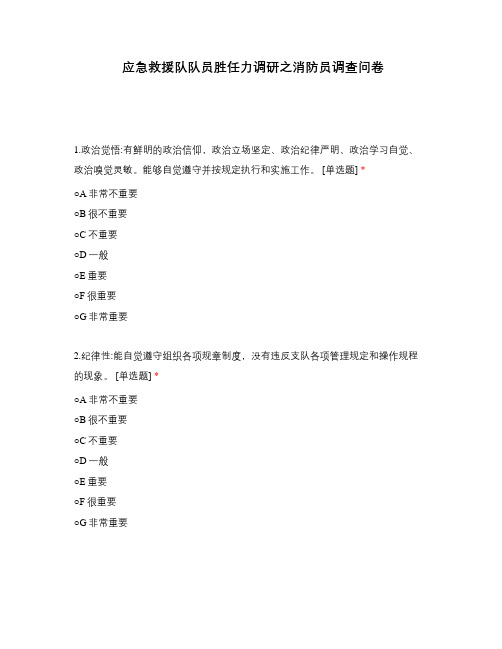 应急救援队队员胜任力调研之消防员调查问卷

1.政治觉悟:有鲜明的政治信仰、政治立场坚定、政治纪律严明、政治学习自觉、政治嗅觉灵敏。能够自觉遵守并按规定执行和实施工作。 [单选题] *

○A 非常不重要

○B 很不重要

○C 不重要

○D 一般

○E 重要

○F 很重要

○G 非常重要

2.纪律性:能自觉遵守组织各项规章制度，没有违反支队各项管理规定和操作规程的现象。 [单选题] *

○A 非常不重要

○B 很不重要

○C 不重要

○D 一般

○E 重要

○F 很重要

○G 非常重要